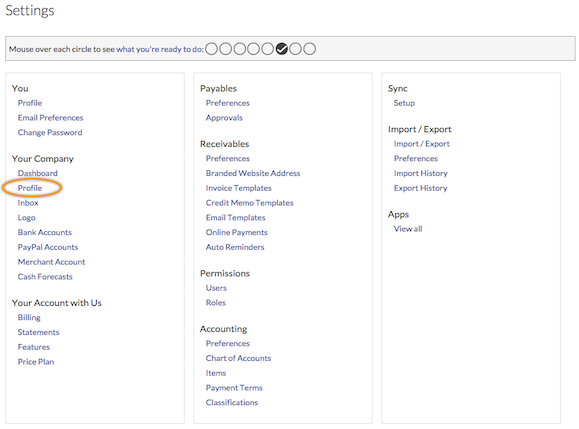 Settings

Mouse over each circle to see what you're ready to do:

You
Profile
Email Preferences
Change Password

Your Company
Dashboard
Profile
Inbox
Logo
Bank Accounts
PayPal Accounts
Merchant Account
Cash Forecasts

Your Account with Us
Billing
Statements
Features
Price Plan

Payables
Preferences
Approvals

Receivables
Preferences
Branded Website Address
Invoice Templates
Credit Memo Templates
Email Templates
Online Payments
Auto Reminders

Permissions
Users
Roles

Accounting
Preferences
Chart of Accounts
Items
Payment Terms
Classifications

Sync
Setup

Import / Export
Import / Export
Preferences
Import History
Export History

Apps
View all